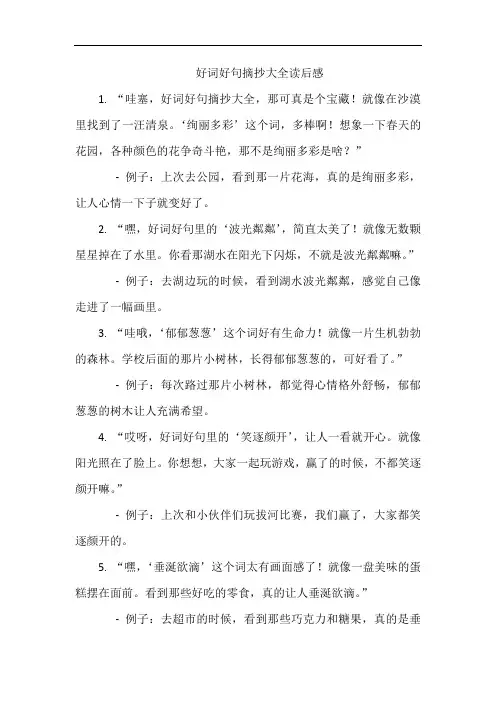 好词好句摘抄大全读后感

1. “哇塞，好词好句摘抄大全，那可真是个宝藏！就像在沙漠里找到了一汪清泉。‘绚丽多彩’这个词，多棒啊！想象一下春天的花园，各种颜色的花争奇斗艳，那不是绚丽多彩是啥？”

- 例子：上次去公园，看到那一片花海，真的是绚丽多彩，让人心情一下子就变好了。

2. “嘿，好词好句里的‘波光粼粼’，简直太美了！就像无数颗星星掉在了水里。你看那湖水在阳光下闪烁，不就是波光粼粼嘛。”

- 例子：去湖边玩的时候，看到湖水波光粼粼，感觉自己像走进了一幅画里。

3. “哇哦，‘郁郁葱葱’这个词好有生命力！就像一片生机勃勃的森林。学校后面的那片小树林，长得郁郁葱葱的，可好看了。”

- 例子：每次路过那片小树林，都觉得心情格外舒畅，郁郁葱葱的树木让人充满希望。

4. “哎呀，好词好句里的‘笑逐颜开’，让人一看就开心。就像阳光照在了脸上。你想想，大家一起玩游戏，赢了的时候，不都笑逐颜开嘛。”

- 例子：上次和小伙伴们玩拔河比赛，我们赢了，大家都笑逐颜开的。

5. “嘿，‘垂涎欲滴’这个词太有画面感了！就像一盘美味的蛋糕摆在面前。看到那些好吃的零食，真的让人垂涎欲滴。”

- 例子：去超市的时候，看到那些巧克力和糖果，真的是垂